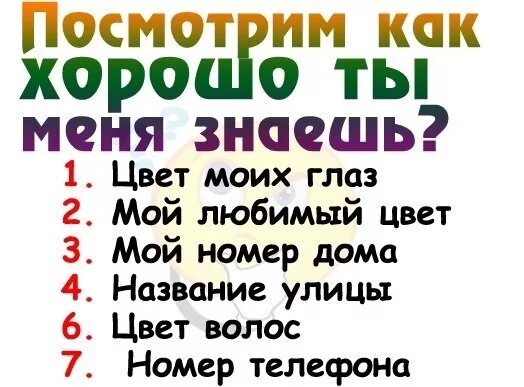 Посмотрим как хорошо ты меня знаешь?

1. Цвет моих глаз
2. Мой любимый цвет
3. Мой номер дома
4. Название улицы
6. Цвет волос
7. Номер телефона